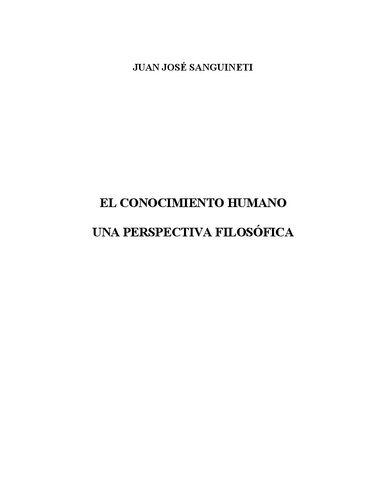 JUAN JOSÉ SANGUINETI

EL CONOCIMIENTO HUMANO

UNA PERSPECTIVA FILOSÓFICA